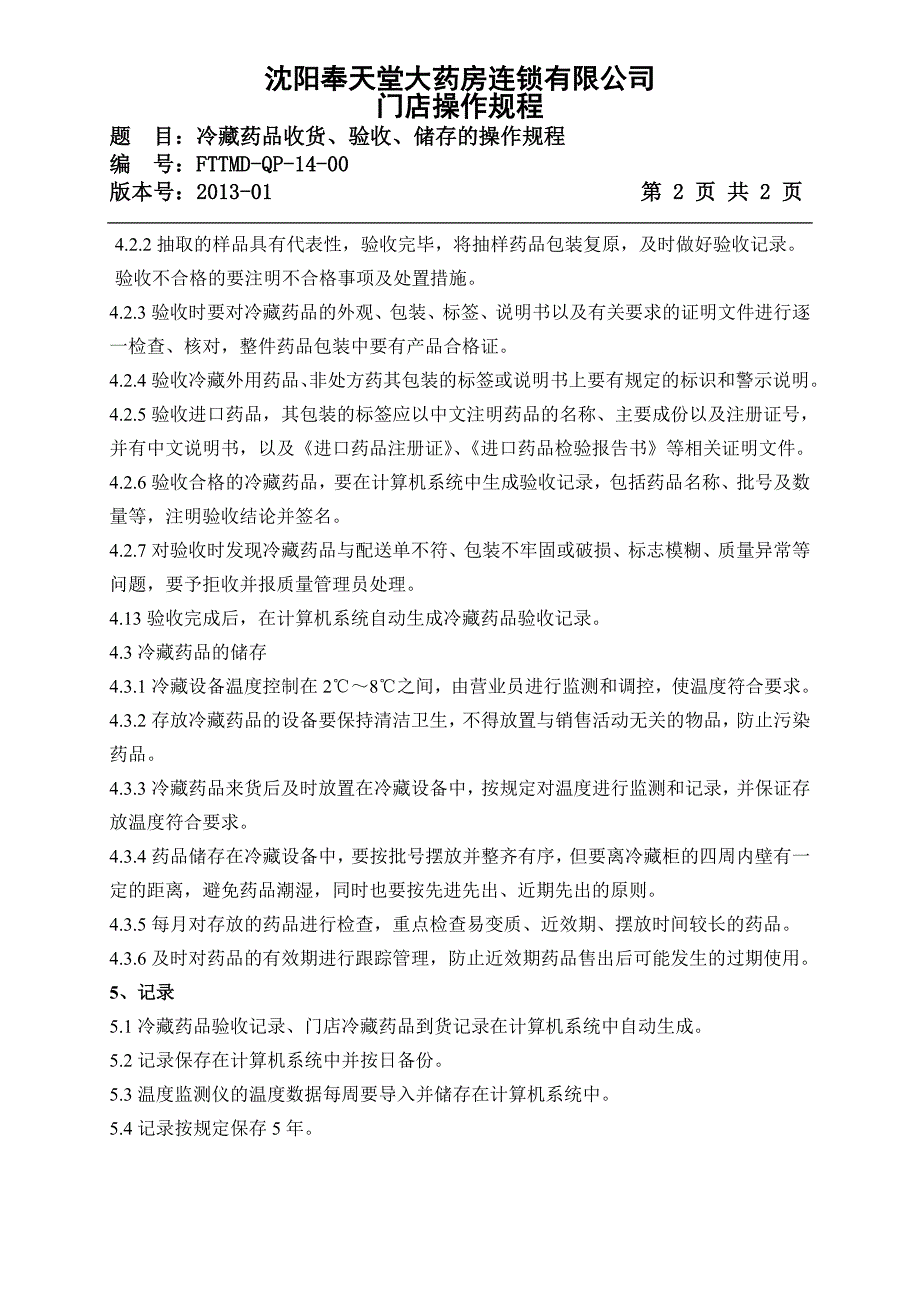 沈阳奉天堂大药房连锁有限公司
门店操作规程

题　目：冷藏药品收货、验收、储存的操作规程
编　号：FTTMD-QP-14-00
版本号：2013-01　　　　　　　　　　　　第 2 页 共 2 页

4.2.2 抽取的样品具有代表性，验收完毕，将抽样药品包装复原，及时做好验收记录。验收不合格的要注明不合格事项及处置措施。

4.2.3 验收时要对冷藏药品的外观、包装、标签、说明书以及有关要求的证明文件进行逐一检查、核对，整件药品包装中要有产品合格证。

4.2.4 验收冷藏外用药品、非处方药其包装的标签或说明书上要有规定的标识和警示说明。

4.2.5 验收进口药品，其包装的标签应以中文注明药品的名称、主要成份以及注册证号，并有中文说明书，以及《进口药品注册证》、《进口药品检验报告书》等相关证明文件。

4.2.6 验收合格的冷藏药品，要在计算机系统中生成验收记录，包括药品名称、批号及数量等，注明验收结论并签名。

4.2.7 对验收时发现冷藏药品与配送单不符、包装不牢固或破损、标志模糊、质量异常等问题，要予拒收并报质量管理员处理。

4.13 验收完成后，在计算机系统自动生成冷藏药品验收记录。

4.3 冷藏药品的储存

4.3.1 冷藏设备温度控制在 2℃～8℃之间，由营业员进行监测和调控，使温度符合要求。

4.3.2 存放冷藏药品的设备要保持清洁卫生，不得放置与销售活动无关的物品，防止污染药品。

4.3.3 冷藏药品来货后及时放置在冷藏设备中，按规定对温度进行监测和记录，并保证存放温度符合要求。

4.3.4 药品储存在冷藏设备中，要按批号摆放并整齐有序，但要离冷藏柜的四周内壁有一定的距离，避免药品潮湿，同时也要按先进先出、近期先出的原则。

4.3.5 每月对存放的药品进行检查，重点检查易变质、近效期、摆放时间较长的药品。

4.3.6 及时对药品的有效期进行跟踪管理，防止近效期药品售出后可能发生的过期使用。

5、记录

5.1 冷藏药品验收记录、门店冷藏药品到货记录在计算机系统中自动生成。

5.2 记录保存在计算机系统中并按日备份。

5.3 温度监测仪的温度数据每周要导入并储存在计算机系统中。

5.4 记录按规定保存 5 年。